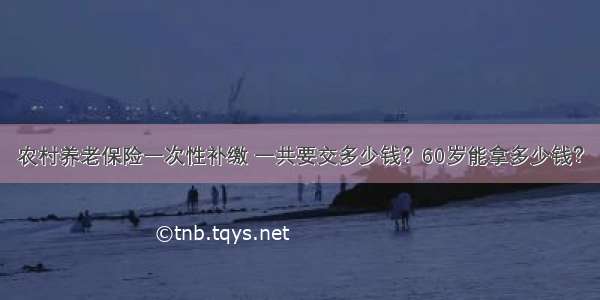 农村养老保险一次性补缴 一共要交多少钱？60岁能拿多少钱？

©tnb.tqys.net